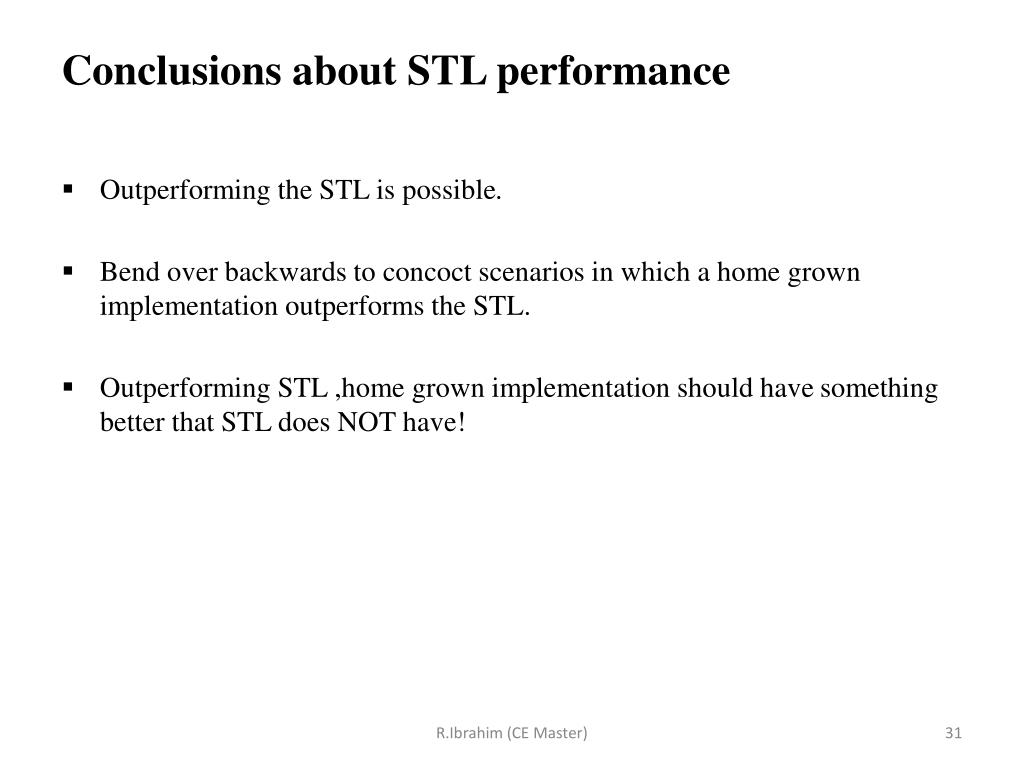 Conclusions about STL performance

▪ Outperforming the STL is possible.

▪ Bend over backwards to concoct scenarios in which a home grown implementation outperforms the STL.

▪ Outperforming STL ,home grown implementation should have something better that STL does NOT have!

R.Ibrahim (CE Master)

31